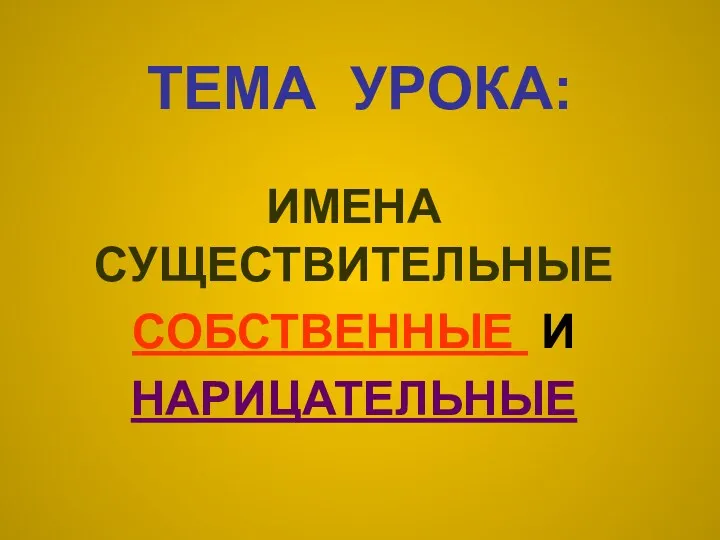 ТЕМА УРОКА:

ИМЕНА СУЩЕСТВИТЕЛЬНЫЕ СОБСТВЕННЫЕ И НАРИЦАТЕЛЬНЫЕ